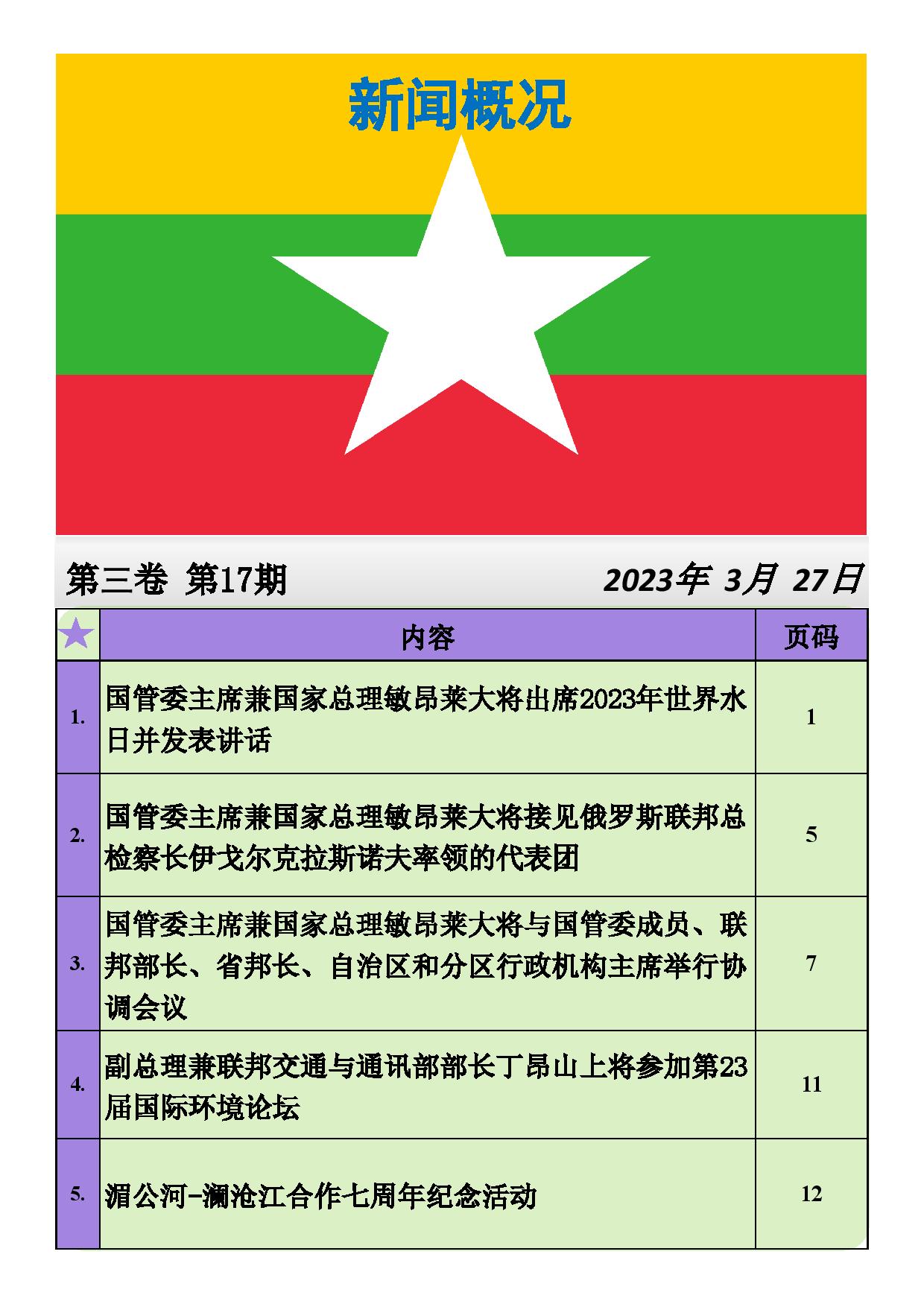 新闻概况

第三卷 第17期 2023年 3月 27日

| ★ | 内容 | 页码 |
|---|---|---|
| 1. | 国管委主席兼国家总理敏昂莱大将出席2023年世界水日并发表讲话 | 1 |
| 2. | 国管委主席兼国家总理敏昂莱大将接见俄罗斯联邦总检察长伊戈尔克拉斯诺夫率领的代表团 | 5 |
| 3. | 国管委主席兼国家总理敏昂莱大将与国管委成员、联邦部长、省邦长、自治区和分区行政机构主席举行协调会议 | 7 |
| 4. | 副总理兼联邦交通与通讯部部长丁昂山上将参加第23届国际环境论坛 | 11 |
| 5. | 湄公河-澜沧江合作七周年纪念活动 | 12 |